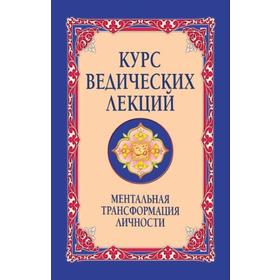 КУРС ВЕДИЧЕСКИХ ЛЕКЦИЙ

МЕНТАЛЬНАЯ ТРАНСФОРМАЦИЯ ЛИЧНОСТИ